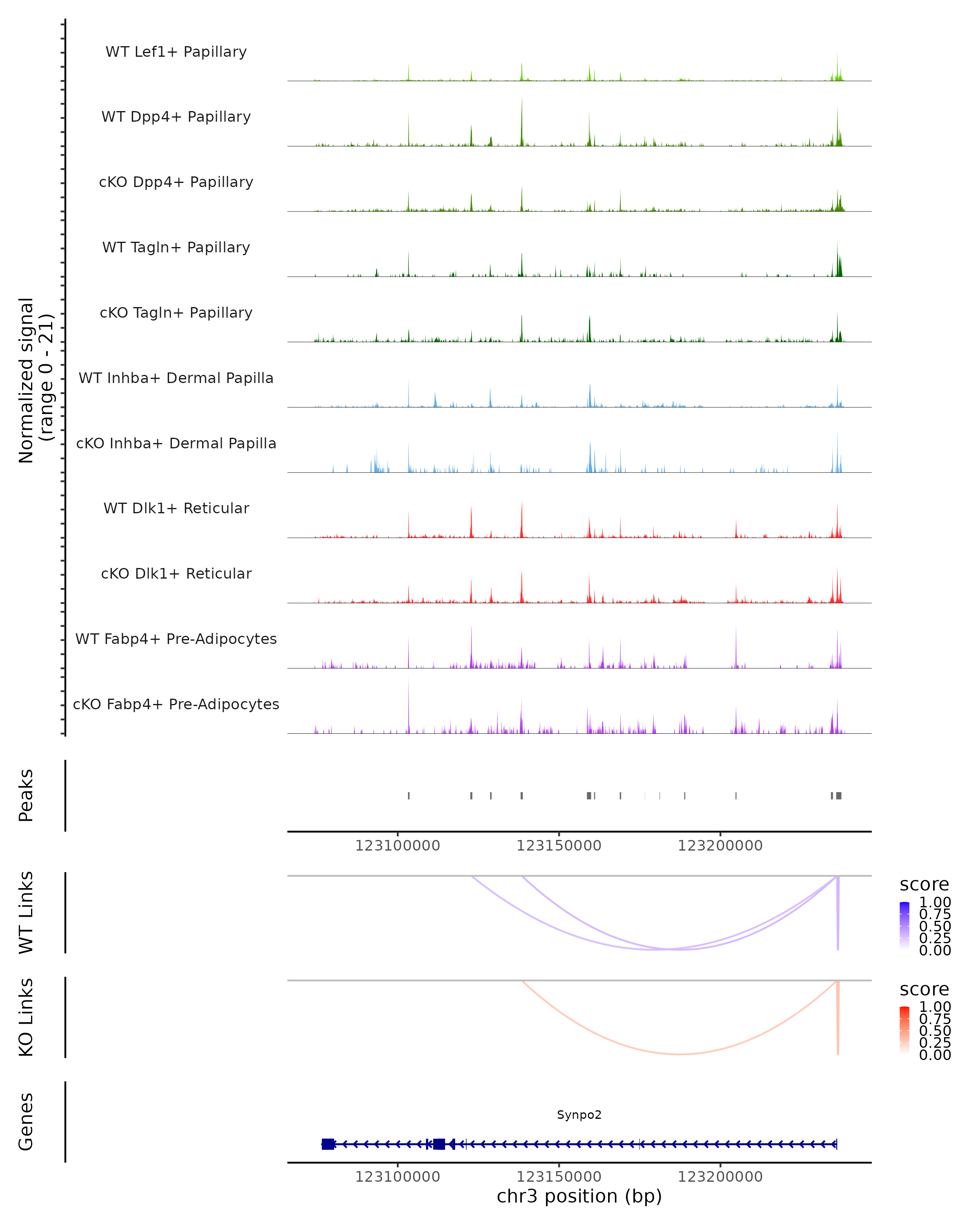 Normalized signal
(range 0 - 21)

WT Lef1+ Papillary
WT Dpp4+ Papillary
cKO Dpp4+ Papillary
WT Tagln+ Papillary
cKO Tagln+ Papillary
WT Inhba+ Dermal Papilla
cKO Inhba+ Dermal Papilla
WT Dlk1+ Reticular
cKO Dlk1+ Reticular
WT Fabp4+ Pre-Adipocytes
cKO Fabp4+ Pre-Adipocytes

Peaks

123100000 123150000 123200000

WT Links

score
1.00
0.75
0.50
0.25
0.00

KO Links

score
1.00
0.75
0.50
0.25
0.00

Genes

Synpo2

123100000 123150000 123200000
chr3 position (bp)